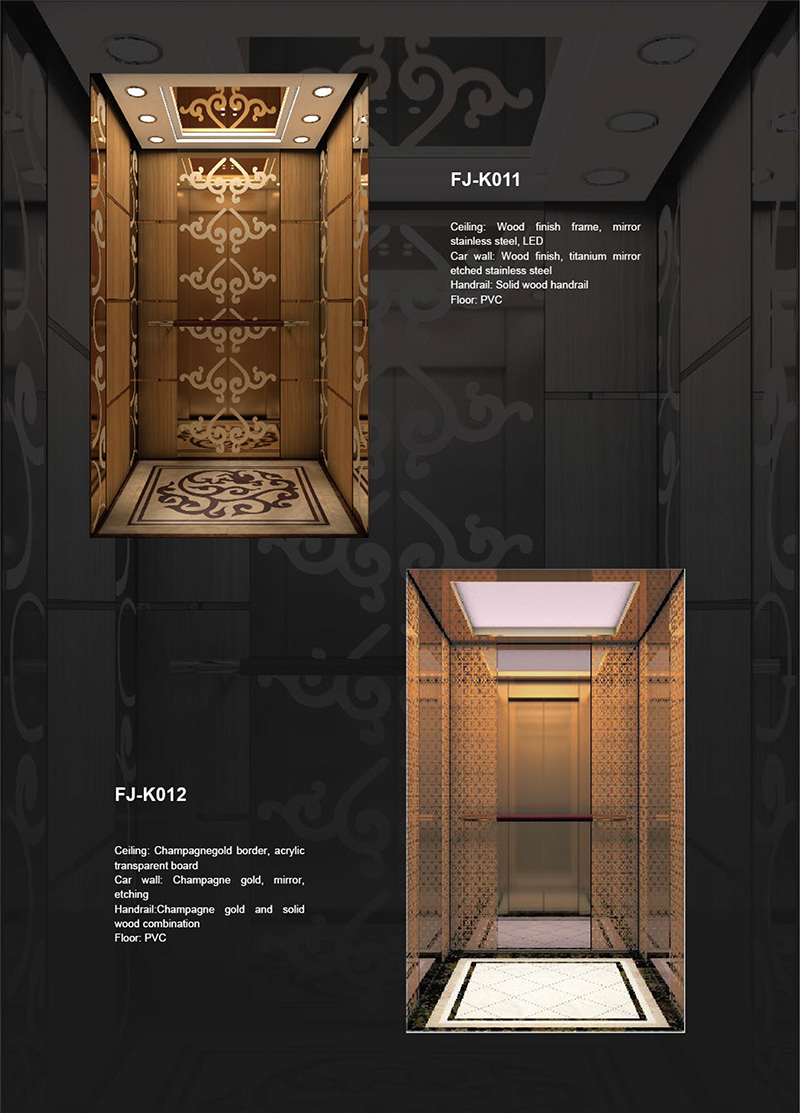 FJ-K011

Ceiling: Wood finish frame, mirror stainless steel, LED
Car wall: Wood finish, titanium mirror etched stainless steel
Handrail: Solid wood handrail
Floor: PVC

FJ-K012

Ceiling: Champagnegold border, acrylic transparent board
Car wall: Champagne gold, mirror, etching
Handrail:Champagne gold and solid wood combination
Floor: PVC